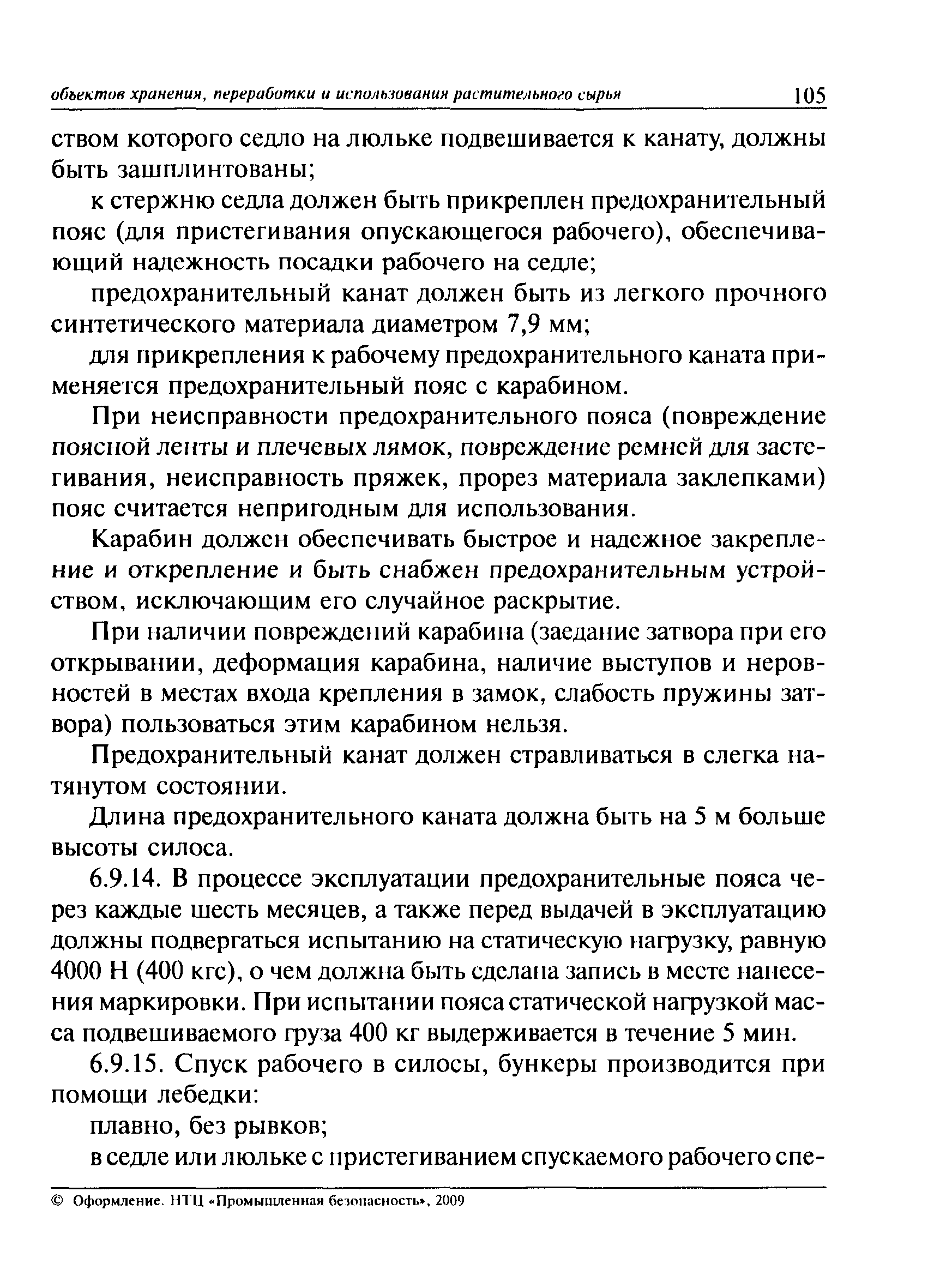 объектов хранения, переработки и использования растительного сырья 105

ством которого седло на люльке подвешивается к канату, должны быть зашплинтованы;

к стержню седла должен быть прикреплен предохранительный пояс (для пристегивания опускающегося рабочего), обеспечивающий надежность посадки рабочего на седле;

предохранительный канат должен быть из легкого прочного синтетического материала диаметром 7,9 мм;

для прикрепления к рабочему предохранительного каната применяется предохранительный пояс с карабином.

При неисправности предохранительного пояса (повреждение поясной ленты и плечевых лямок, повреждение ремней для застегивания, неисправность пряжек, прорез материала заклепками) пояс считается непригодным для использования.

Карабин должен обеспечивать быстрое и надежное закрепление и открепление и быть снабжен предохранительным устройством, исключающим его случайное раскрытие.

При наличии повреждений карабина (заедание затвора при его открывании, деформация карабина, наличие выступов и неровностей в местах входа крепления в замок, слабость пружины затвора) пользоваться этим карабином нельзя.

Предохранительный канат должен стравливаться в слегка натянутом состоянии.

Длина предохранительного каната должна быть на 5 м больше высоты силоса.

6.9.14. В процессе эксплуатации предохранительные пояса через каждые шесть месяцев, а также перед выдачей в эксплуатацию должны подвергаться испытанию на статическую нагрузку, равную 4000 Н (400 кгс), о чем должна быть сделана запись в месте нанесения маркировки. При испытании пояса статической нагрузкой масса подвешиваемого груза 400 кг выдерживается в течение 5 мин.

6.9.15. Спуск рабочего в силосы, бункеры производится при помощи лебедки:

плавно, без рывков;

в седле или люльке с пристегиванием спускаемого рабочего спе-

© Оформление. НТЦ «Промышленная безопасность», 2009